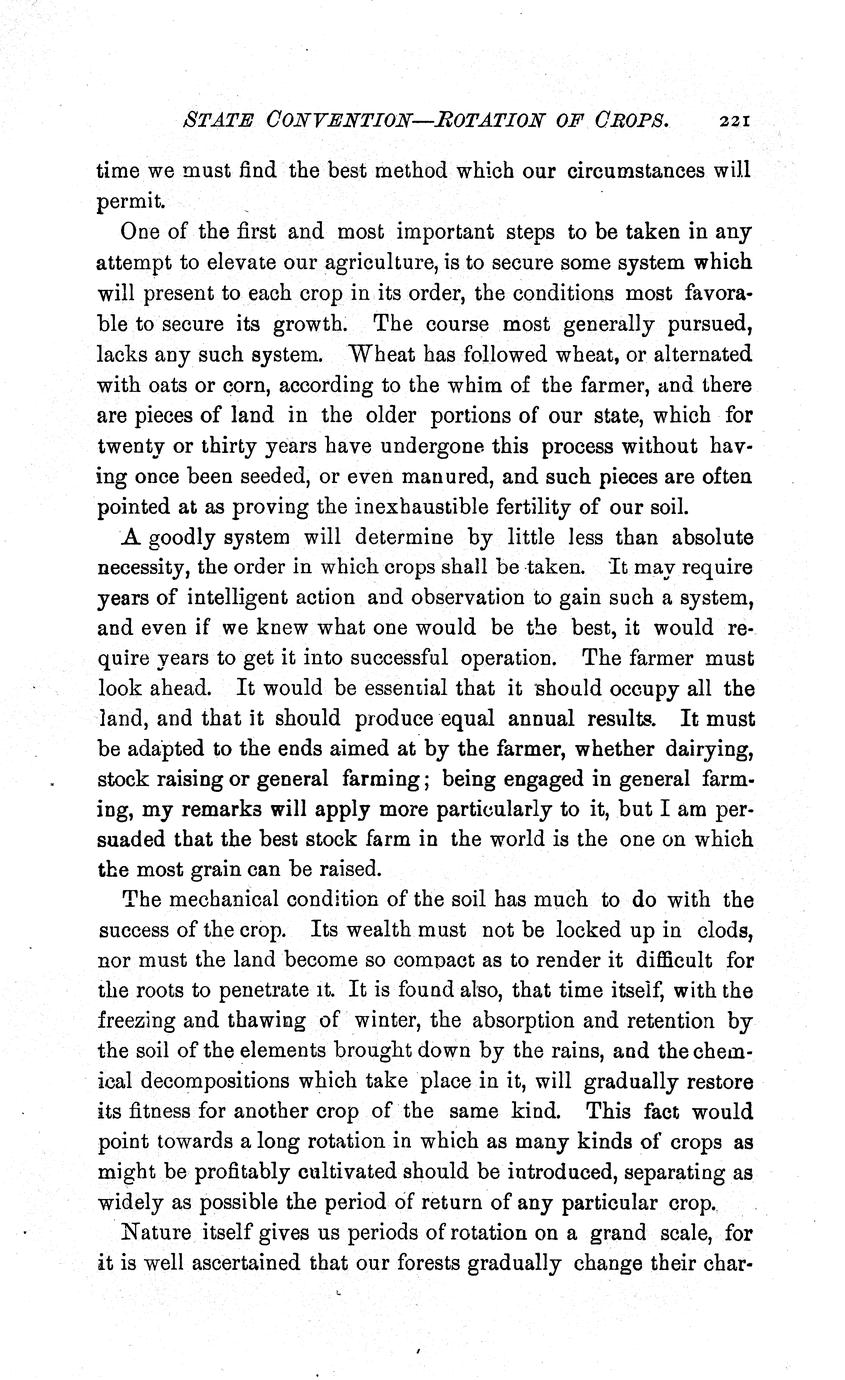 STATE CONVENTION—ROTATION OF CROPS. 221

time we must find the best method which our circumstances will permit.

One of the first and most important steps to be taken in any attempt to elevate our agriculture, is to secure some system which will present to each crop in its order, the conditions most favorable to secure its growth. The course most generally pursued, lacks any such system. Wheat has followed wheat, or alternated with oats or corn, according to the whim of the farmer, and there are pieces of land in the older portions of our state, which for twenty or thirty years have undergone this process without having once been seeded, or even manured, and such pieces are often pointed at as proving the inexhaustible fertility of our soil.

A goodly system will determine by little less than absolute necessity, the order in which crops shall be taken. It may require years of intelligent action and observation to gain such a system, and even if we knew what one would be the best, it would require years to get it into successful operation. The farmer must look ahead. It would be essential that it should occupy all the land, and that it should produce equal annual results. It must be adapted to the ends aimed at by the farmer, whether dairying, stock raising or general farming; being engaged in general farming, my remarks will apply more particularly to it, but I am persuaded that the best stock farm in the world is the one on which the most grain can be raised.

The mechanical condition of the soil has much to do with the success of the crop. Its wealth must not be locked up in clods, nor must the land become so compact as to render it difficult for the roots to penetrate it. It is found also, that time itself, with the freezing and thawing of winter, the absorption and retention by the soil of the elements brought down by the rains, and the chemical decompositions which take place in it, will gradually restore its fitness for another crop of the same kind. This fact would point towards a long rotation in which as many kinds of crops as might be profitably cultivated should be introduced, separating as widely as possible the period of return of any particular crop.

Nature itself gives us periods of rotation on a grand scale, for it is well ascertained that our forests gradually change their char-